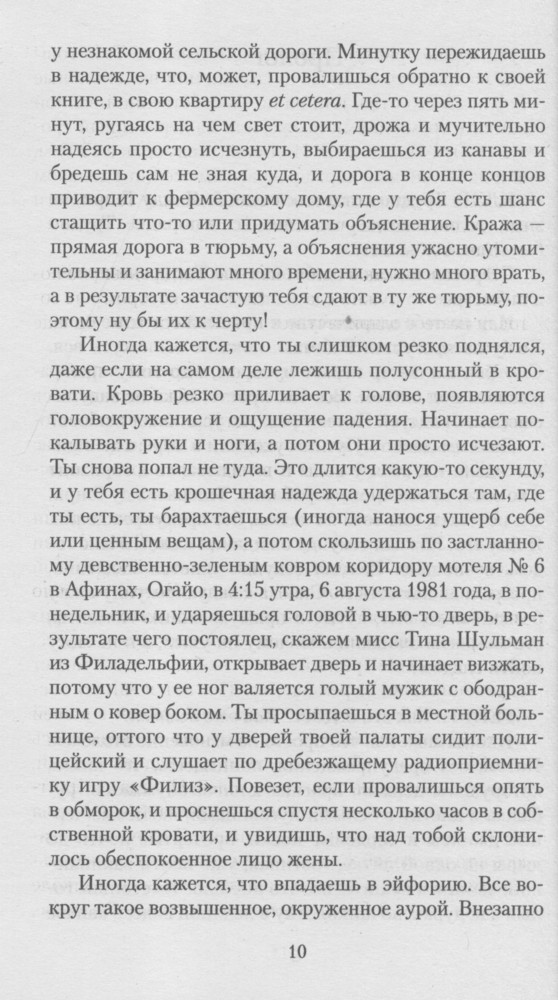 у незнакомой сельской дороги. Минутку пережидаешь в надежде, что, может, провалишься обратно к своей книге, в свою квартиру et cetera. Где-то через пять минут, ругаясь на чем свет стоит, дрожа и мучительно надеясь просто исчезнуть, выбираешься из канавы и бредешь сам не зная куда, и дорога в конце концов приводит к фермерскому дому, где у тебя есть шанс стащить что-то или придумать объяснение. Кража — прямая дорога в тюрьму, а объяснения ужасно утомительны и занимают много времени, нужно много врать, а в результате зачастую тебя сдают в ту же тюрьму, поэтому ну бы их к черту!

Иногда кажется, что ты слишком резко поднялся, даже если на самом деле лежишь полусонный в кровати. Кровь резко приливает к голове, появляются головокружение и ощущение падения. Начинает покалывать руки и ноги, а потом они просто исчезают. Ты снова попал не туда. Это длится какую-то секунду, и у тебя есть крошечная надежда удержаться там, где ты есть, ты барахтаешься (иногда нанося ущерб себе или ценным вещам), а потом скользишь по застланному девственно-зеленым ковром коридору мотеля № 6 в Афинах, Огайо, в 4:15 утра, 6 августа 1981 года, в понедельник, и ударяешься головой в чью-то дверь, в результате чего постоялец, скажем мисс Тина Шульман из Филадельфии, открывает дверь и начинает визжать, потому что у ее ног валяется голый мужик с ободранным о ковер боком. Ты просыпаешься в местной больнице, оттого что у дверей твоей палаты сидит полицейский и слушает по дребезжащему радиоприемнику игру «Филиз». Повезет, если провалишься опять в обморок, и проснешься спустя несколько часов в собственной кровати, и увидишь, что над тобой склонилось обеспокоенное лицо жены.

Иногда кажется, что впадаешь в эйфорию. Все вокруг такое возвышенное, окруженное аурой. Внезапно

10